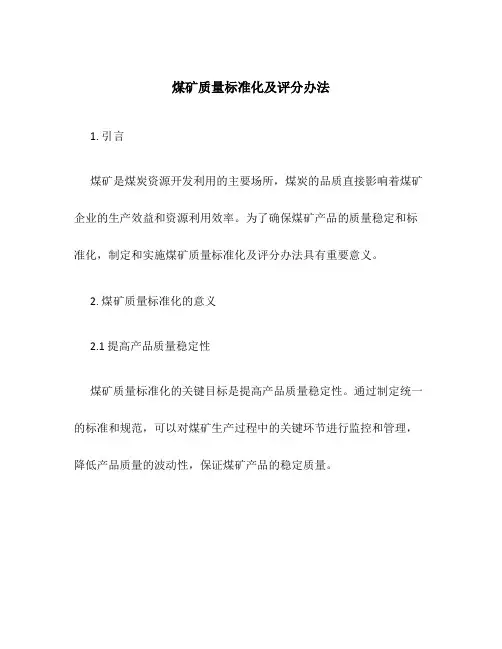 煤矿质量标准化及评分办法

1. 引言

煤矿是煤炭资源开发利用的主要场所，煤炭的品质直接影响着煤矿企业的生产效益和资源利用效率。为了确保煤矿产品的质量稳定和标准化，制定和实施煤矿质量标准化及评分办法具有重要意义。

2. 煤矿质量标准化的意义

2.1 提高产品质量稳定性

煤矿质量标准化的关键目标是提高产品质量稳定性。通过制定统一的标准和规范，可以对煤矿生产过程中的关键环节进行监控和管理，降低产品质量的波动性，保证煤矿产品的稳定质量。